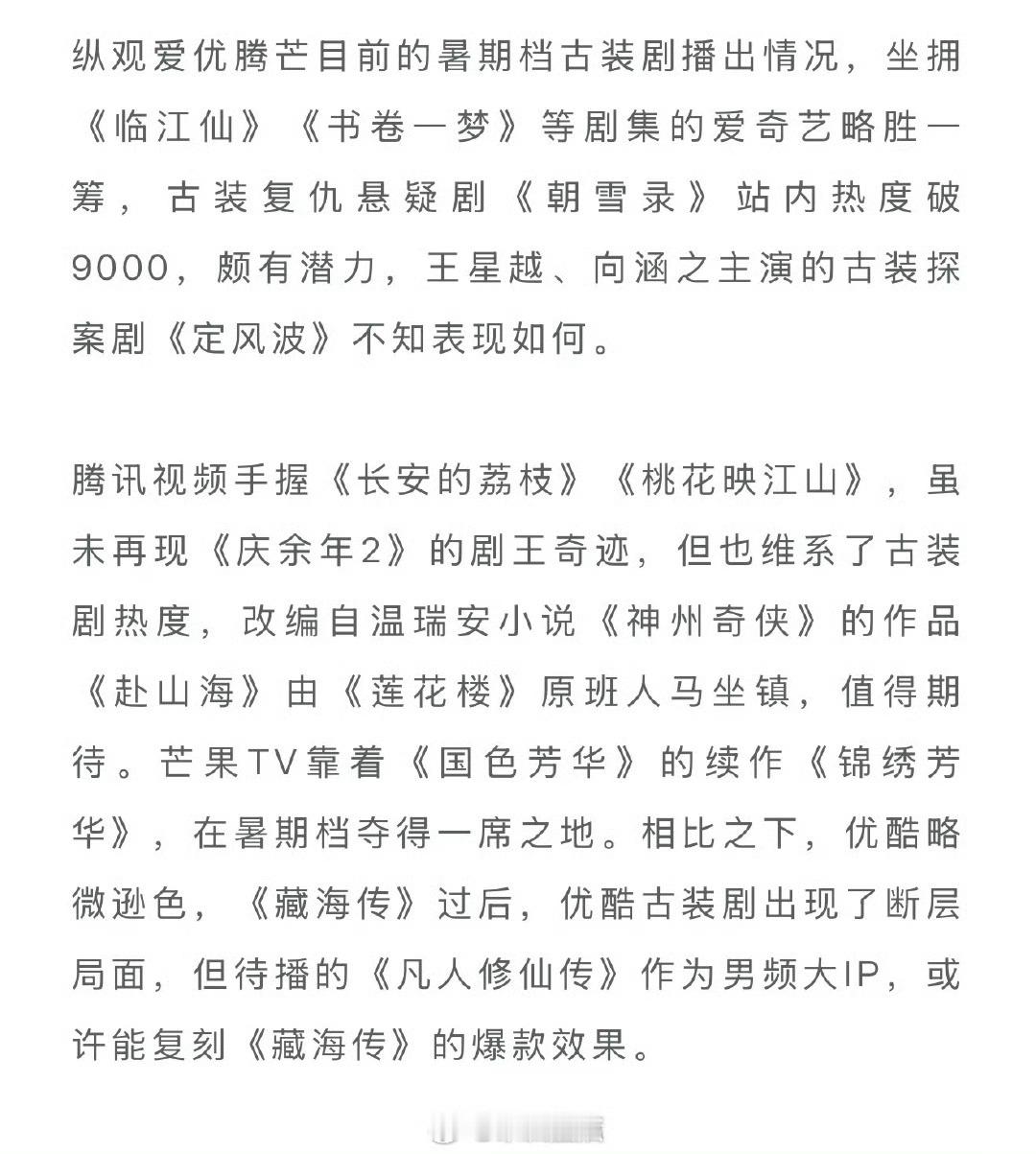 纵观爱优腾芒目前的暑期档古装剧播出情况，坐拥《临江仙》《书卷一梦》等剧集的爱奇艺略胜一筹，古装复仇悬疑剧《朝雪录》站内热度破9000，颇有潜力，王星越、向涵之主演的古装探案剧《定风波》不知表现如何。

腾讯视频手握《长安的荔枝》《桃花映江山》，虽未再现《庆余年2》的剧王奇迹，但也维系了古装剧热度，改编自温瑞安小说《神州奇侠》的作品《赴山海》由《莲花楼》原班人马坐镇，值得期待。芒果TV靠着《国色芳华》的续作《锦绣芳华》，在暑期档夺得一席之地。相比之下，优酷略微逊色，《藏海传》过后，优酷古装剧出现了断层局面，但待播的《凡人修仙传》作为男频大IP，或许能复刻《藏海传》的爆款效果。